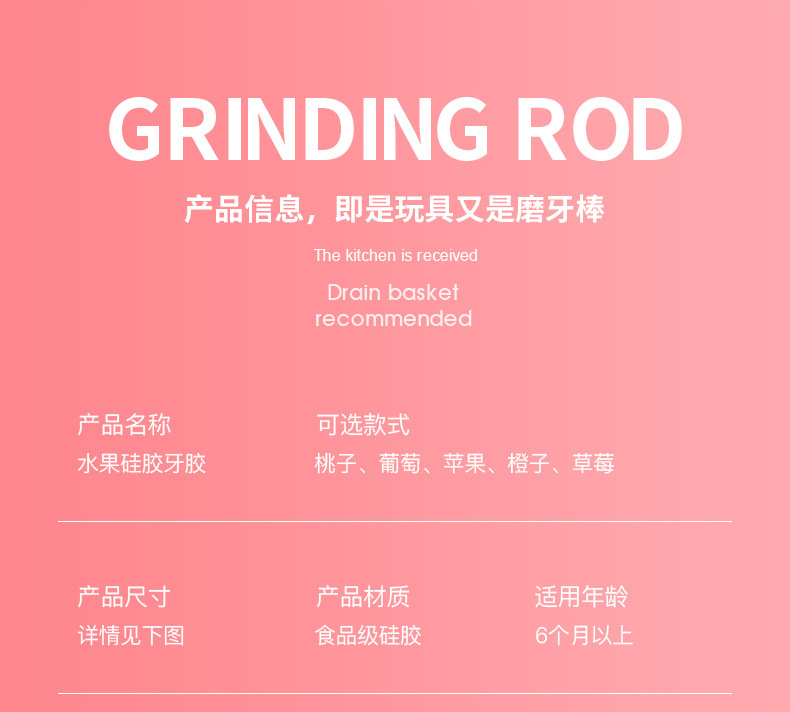 GRINDING ROD

产品信息，即是玩具又是磨牙棒

The kitchen is received

Drain basket
recommended

产品名称
水果硅胶牙胶

可选款式
桃子、葡萄、苹果、橙子、草莓

产品尺寸
详情见下图

产品材质
食品级硅胶

适用年龄
6个月以上